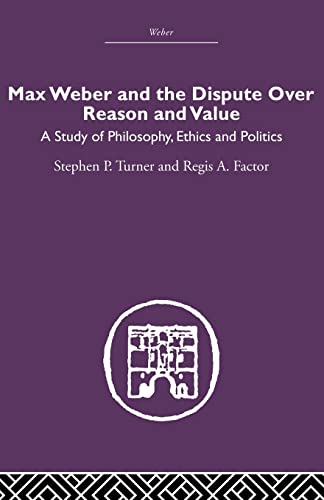 Weber

Max Weber and the Dispute Over Reason and Value

A Study of Philosophy, Ethics and Politics

Stephen P. Turner and Regis A. Factor